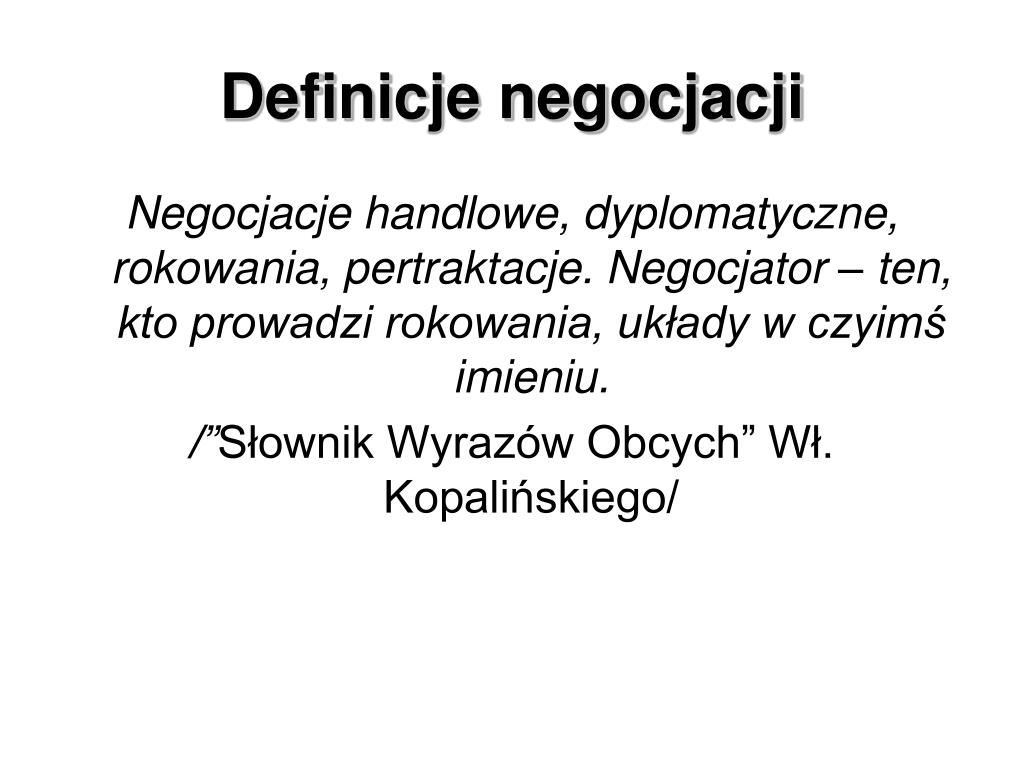 Definicje negocjacji

Negocjacje handlowe, dyplomatyczne, rokowania, pertraktacje. Negocjator – ten, kto prowadzi rokowania, układy w czyimś imieniu.

/”Słownik Wyrazów Obcych” Wł. Kopalińskiego/